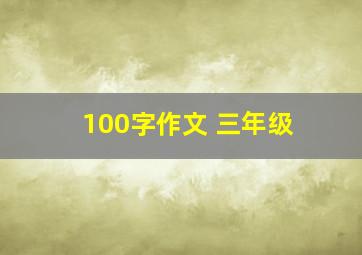 100字作文 三年级